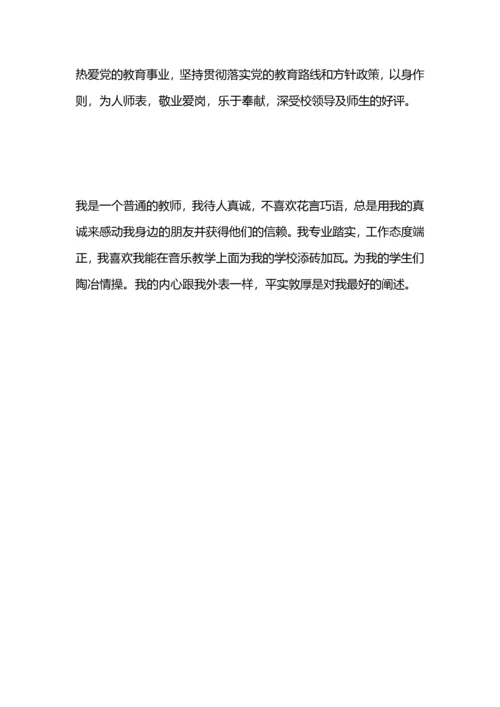 热爱党的教育事业，坚持贯彻落实党的教育路线和方针政策，以身作则，为人师表，敬业爱岗，乐于奉献，深受校领导及师生的好评。

我是一个普通的教师，我待人真诚，不喜欢花言巧语，总是用我的真诚来感动我身边的朋友并获得他们的信赖。我专业踏实，工作态度端正，我喜欢我能在音乐教学上面为我的学校添砖加瓦。为我的学生们陶冶情操。我的内心跟我外表一样，平实敦厚是对我最好的阐述。